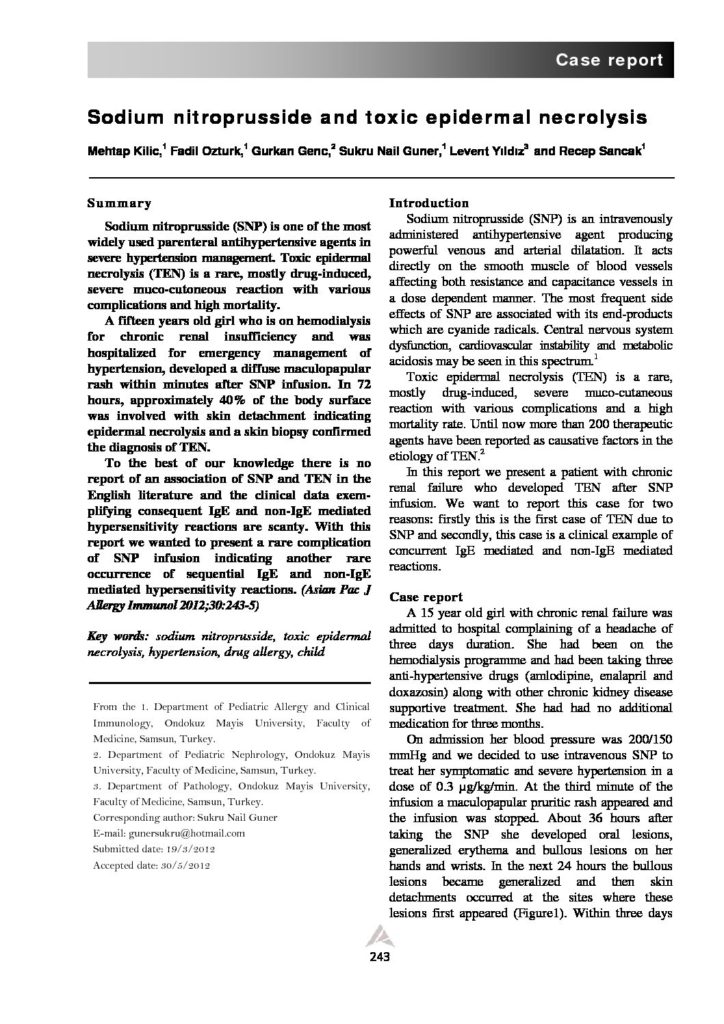 Case report

Sodium nitroprusside and toxic epidermal necrolysis

Mehtap Kilic,$^1$ Fadil Ozturk,$^1$ Gurkan Genc,$^2$ Sukru Nail Guner,$^1$ Levent Yıldız$^3$ and Recep Sancak$^1$

Summary

Sodium nitroprusside (SNP) is one of the most widely used parenteral antihypertensive agents in severe hypertension management. Toxic epidermal necrolysis (TEN) is a rare, mostly drug-induced, severe muco-cutoneous reaction with various complications and high mortality.

A fifteen years old girl who is on hemodialysis for chronic renal insufficiency and was hospitalized for emergency management of hypertension, developed a diffuse maculopapular rash within minutes after SNP infusion. In 72 hours, approximately 40% of the body surface was involved with skin detachment indicating epidermal necrolysis and a skin biopsy confirmed the diagnosis of TEN.

To the best of our knowledge there is no report of an association of SNP and TEN in the English literature and the clinical data exemplifying consequent IgE and non-IgE mediated hypersensitivity reactions are scanty. With this report we wanted to present a rare complication of SNP infusion indicating another rare occurrence of sequential IgE and non-IgE mediated hypersensitivity reactions. (Asian Pac J Allergy Immunol 2012;30:243-5)

Key words: sodium nitroprusside, toxic epidermal necrolysis, hypertension, drug allergy, child

From the 1. Department of Pediatric Allergy and Clinical Immunology, Ondokuz Mayis University, Faculty of Medicine, Samsun, Turkey.
2. Department of Pediatric Nephrology, Ondokuz Mayis University, Faculty of Medicine, Samsun, Turkey.
3. Department of Pathology, Ondokuz Mayis University, Faculty of Medicine, Samsun, Turkey.
Corresponding author: Sukru Nail Guner
E-mail: gunersukru@hotmail.com
Submitted date: 19/3/2012
Accepted date: 30/5/2012

Introduction

Sodium nitroprusside (SNP) is an intravenously administered antihypertensive agent producing powerful venous and arterial dilatation. It acts directly on the smooth muscle of blood vessels affecting both resistance and capacitance vessels in a dose dependent manner. The most frequent side effects of SNP are associated with its end-products which are cyanide radicals. Central nervous system dysfunction, cardiovascular instability and metabolic acidosis may be seen in this spectrum.$^1$

Toxic epidermal necrolysis (TEN) is a rare, mostly drug-induced, severe muco-cutaneous reaction with various complications and a high mortality rate. Until now more than 200 therapeutic agents have been reported as causative factors in the etiology of TEN.$^2$

In this report we present a patient with chronic renal failure who developed TEN after SNP infusion. We want to report this case for two reasons: firstly this is the first case of TEN due to SNP and secondly, this case is a clinical example of concurrent IgE mediated and non-IgE mediated reactions.

Case report

A 15 year old girl with chronic renal failure was admitted to hospital complaining of a headache of three days duration. She had been on the hemodialysis programme and had been taking three anti-hypertensive drugs (amlodipine, enalapril and doxazosin) along with other chronic kidney disease supportive treatment. She had had no additional medication for three months.

On admission her blood pressure was 200/150 mmHg and we decided to use intravenous SNP to treat her symptomatic and severe hypertension in a dose of 0.3 µg/kg/min. At the third minute of the infusion a maculopapular pruritic rash appeared and the infusion was stopped. About 36 hours after taking the SNP she developed oral lesions, generalized erythema and bullous lesions on her hands and wrists. In the next 24 hours the bullous lesions became generalized and then skin detachments occurred at the sites where these lesions first appeared (Figure1). Within three days

243